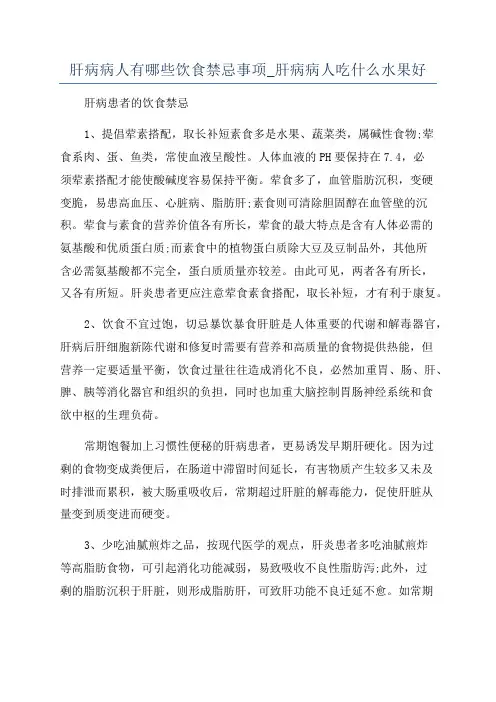 肝病病人有哪些饮食禁忌事项_肝病病人吃什么水果好

肝病患者的饮食禁忌

1、提倡荤素搭配，取长补短素食多是水果、蔬菜类，属碱性食物;荤食系肉、蛋、鱼类，常使血液呈酸性。人体血液的PH要保持在7.4，必须荤素搭配才能使酸碱度容易保持平衡。荤食多了，血管脂肪沉积，变硬变脆，易患高血压、心脏病、脂肪肝;素食则可清除胆固醇在血管壁的沉积。荤食与素食的营养价值各有所长，荤食的最大特点是含有人体必需的氨基酸和优质蛋白质;而素食中的植物蛋白质除大豆及豆制品外，其他所含必需氨基酸都不完全，蛋白质质量亦较差。由此可见，两者各有所长，又各有所短。肝炎患者更应注意荤食素食搭配，取长补短，才有利于康复。

2、饮食不宜过饱，切忌暴饮暴食肝脏是人体重要的代谢和解毒器官，肝病后肝细胞新陈代谢和修复时需要有营养和高质量的食物提供热能，但营养一定要适量平衡，饮食过量往往造成消化不良，必然加重胃、肠、肝、脾、胰等消化器官和组织的负担，同时也加重大脑控制胃肠神经系统和食欲中枢的生理负荷。

常期饱餐加上习惯性便秘的肝病患者，更易诱发早期肝硬化。因为过剩的食物变成粪便后，在肠道中滞留时间延长，有害物质产生较多又未及时排泄而累积，被大肠重吸收后，常期超过肝脏的解毒能力，促使肝脏从量变到质变进而硬变。

3、少吃油腻煎炸之品，按现代医学的观点，肝炎患者多吃油腻煎炸等高脂肪食物，可引起消化功能减弱，易致吸收不良性脂肪泻;此外，过剩的脂肪沉积于肝脏，则形成脂肪肝，可致肝功能不良迁延不愈。如常期